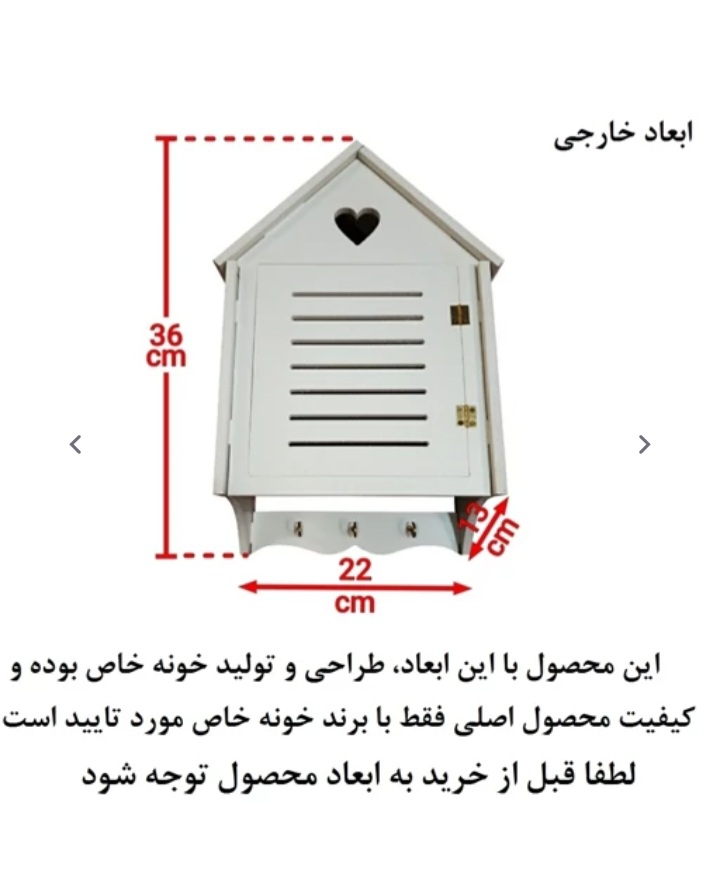 ابعاد خارجی

36 cm

13 cm

22 cm

این محصول با این ابعاد، طراحی و تولید خونه خاص بوده و کیفیت محصول اصلی فقط با برند خونه خاص مورد تایید است

لطفا قبل از خرید به ابعاد محصول توجه شود